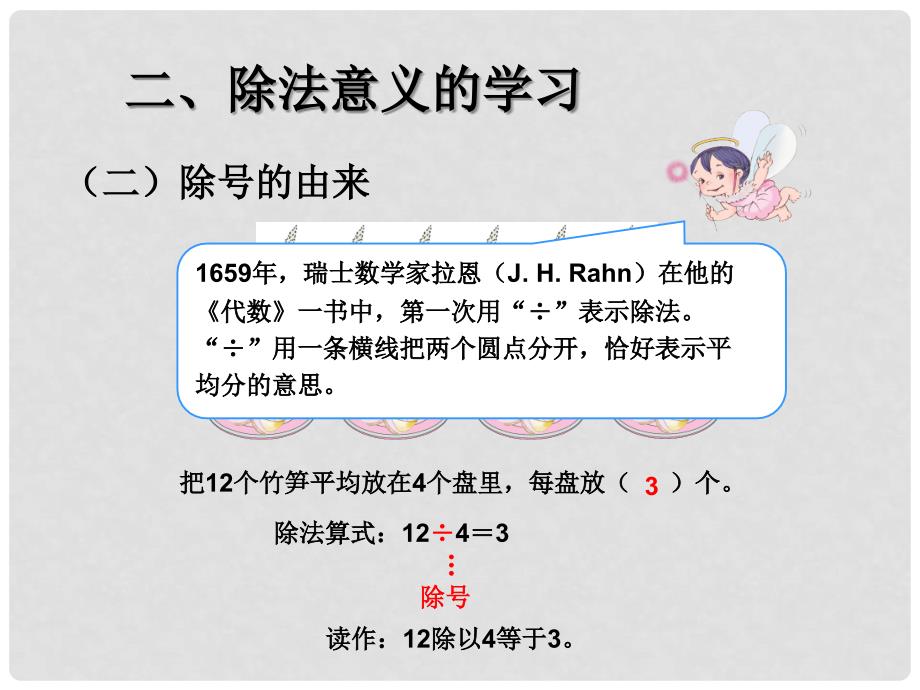 二、除法意义的学习

（二）除号的由来

1659年，瑞士数学家拉恩（J. H. Rahn）在他的《代数》一书中，第一次用“÷”表示除法。“÷”用一条横线把两个圆点分开，恰好表示平均分的意思。

把12个竹笋平均放在4个盘里，每盘放（ 3 ）个。

除法算式：12÷4＝3

除号

读作：12除以4等于3。